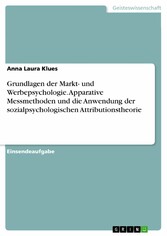 Geisteswissenschaft

Anna Laura Klues

Grundlagen der Markt- und Werbepsychologie. Apparative Messmethoden und die Anwendung der sozialpsychologischen Attributionstheorie

Einsendeaufgabe

GRIN